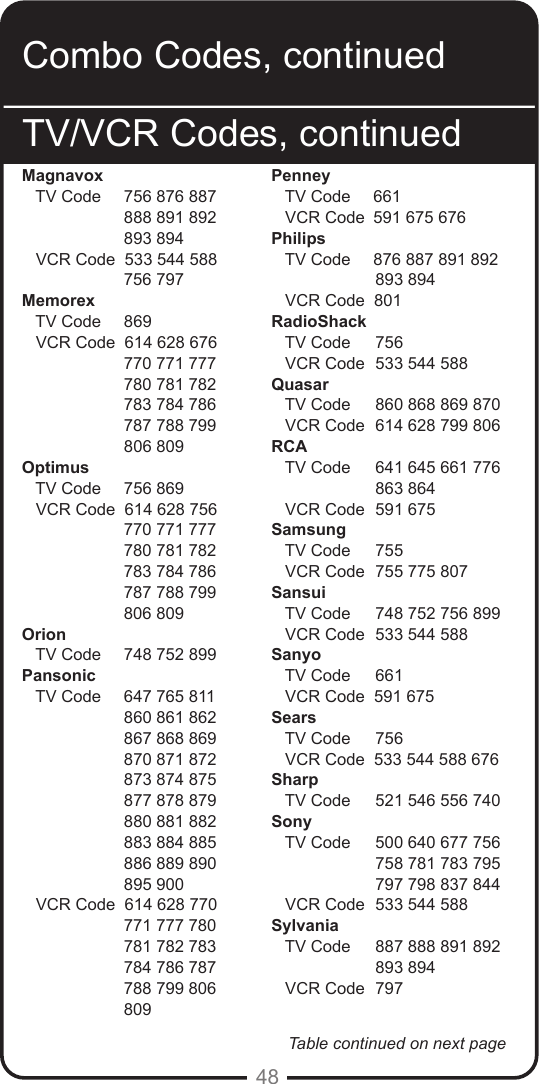 Combo Codes, continued

TV/VCR Codes, continued

Magnavox
TV Code 756 876 887 888 891 892 893 894
VCR Code 533 544 588 756 797
Memorex
TV Code 869
VCR Code 614 628 676 770 771 777 780 781 782 783 784 786 787 788 799 806 809
Optimus
TV Code 756 869
VCR Code 614 628 756 770 771 777 780 781 782 783 784 786 787 788 799 806 809
Orion
TV Code 748 752 899
Pansonic
TV Code 647 765 811 860 861 862 867 868 869 870 871 872 873 874 875 877 878 879 880 881 882 883 884 885 886 889 890 895 900
VCR Code 614 628 770 771 777 780 781 782 783 784 786 787 788 799 806 809

Penney
TV Code 661
VCR Code 591 675 676
Philips
TV Code 876 887 891 892 893 894
VCR Code 801
RadioShack
TV Code 756
VCR Code 533 544 588
Quasar
TV Code 860 868 869 870
VCR Code 614 628 799 806
RCA
TV Code 641 645 661 776 863 864
VCR Code 591 675
Samsung
TV Code 755
VCR Code 755 775 807
Sansui
TV Code 748 752 756 899
VCR Code 533 544 588
Sanyo
TV Code 661
VCR Code 591 675
Sears
TV Code 756
VCR Code 533 544 588 676
Sharp
TV Code 521 546 556 740
Sony
TV Code 500 640 677 756 758 781 783 795 797 798 837 844
VCR Code 533 544 588
Sylvania
TV Code 887 888 891 892 893 894
VCR Code 797

Table continued on next page

48